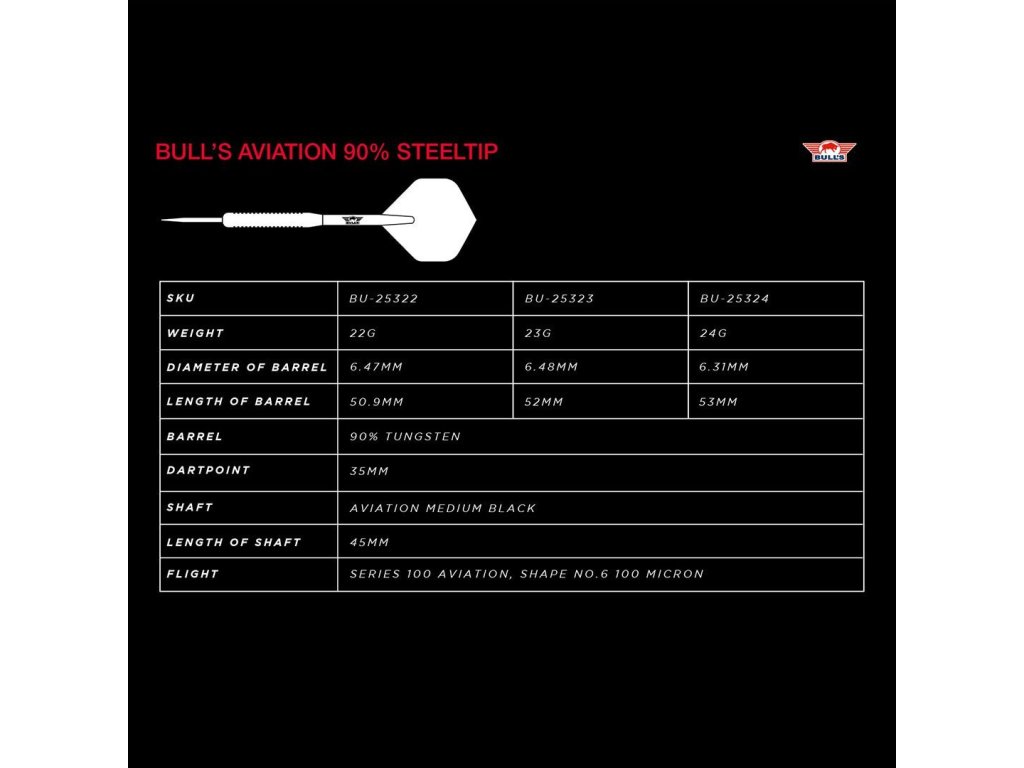 BULL'S AVIATION 90% STEELTIP

BULL'S

| SKU | BU-25322 | BU-25323 | BU-25324 |
|---|---|---|---|
| WEIGHT | 22G | 23G | 24G |
| DIAMETER OF BARREL | 6.47MM | 6.48MM | 6.31MM |
| LENGTH OF BARREL | 50.9MM | 52MM | 53MM |
| BARREL | 90% TUNGSTEN | | |
| DARTPOINT | 35MM | | |
| SHAFT | AVIATION MEDIUM BLACK | | |
| LENGTH OF SHAFT | 45MM | | |
| FLIGHT | SERIES 100 AVIATION, SHAPE NO.6 100 MICRON | | |